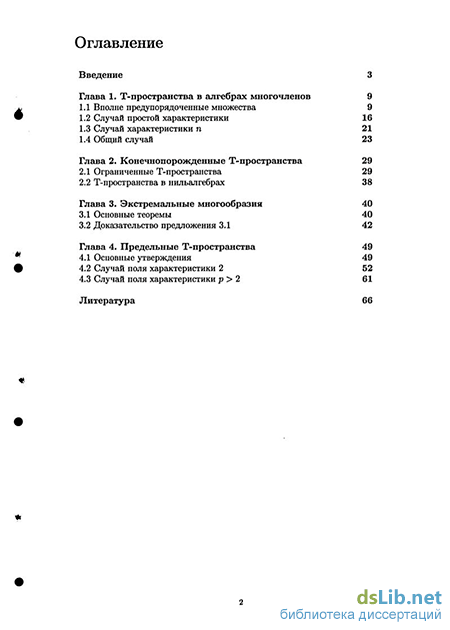 Оглавление

Введение 3

Глава 1. Т-пространства в алгебрах многочленов 9
1.1 Вполне предупорядоченные множества 9
1.2 Случай простой характеристики 16
1.3 Случай характеристики $n$ 21
1.4 Общий случай 23

Глава 2. Конечнопорожденные Т-пространства 29
2.1 Ограниченные Т-пространства 29
2.2 Т-пространства в нильалгебрах 38

Глава 3. Экстремальные многообразия 40
3.1 Основные теоремы 40
3.2 Доказательство предложения 3.1 42

Глава 4. Предельные Т-пространства 49
4.1 Основные утверждения 49
4.2 Случай поля характеристики 2 52
4.3 Случай поля характеристики $p > 2$ 61

Литература 66

2

dsLib.net
библиотека диссертаций